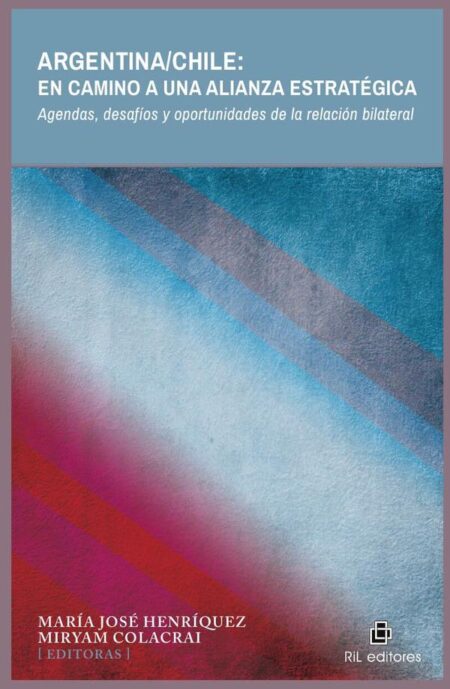 ARGENTINA/CHILE:
EN CAMINO A UNA ALIANZA ESTRATÉGICA
Agendas, desafíos y oportunidades de la relación bilateral

MARÍA JOSÉ HENRÍQUEZ
MIRYAM COLACRAI
[ EDITORAS ]

RiL editores